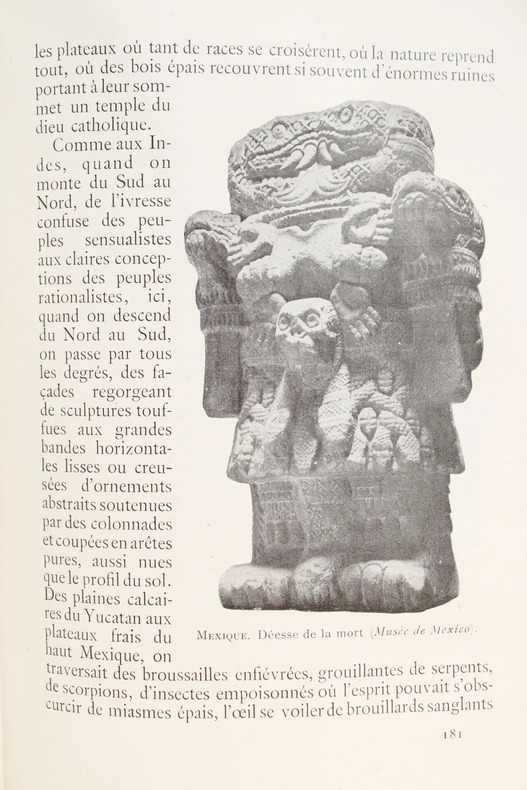 les plateaux où tant de races se croisèrent, où la nature reprend tout, où des bois épais recouvrent si souvent d'énormes ruines portant à leur sommet un temple du dieu catholique.

Comme aux Indes, quand on monte du Sud au Nord, de l'ivresse confuse des peuples sensualistes aux claires conceptions des peuples rationalistes, ici, quand on descend du Nord au Sud, on passe par tous les degrés, des façades regorgeant de sculptures touffues aux grandes bandes horizontales lisses ou creusées d'ornements abstraits soutenues par des colonnades et coupées en arêtes pures, aussi nues que le profil du sol. Des plaines calcaires du Yucatan aux plateaux frais du haut Mexique, on traversait des broussailles enfiévrées, grouillantes de serpents, de scorpions, d'insectes empoisonnés où l'esprit pouvait s'obscurcir de miasmes épais, l'œil se voiler de brouillards sanglants

Mexique. Déesse de la mort (Musée de Mexico).

181